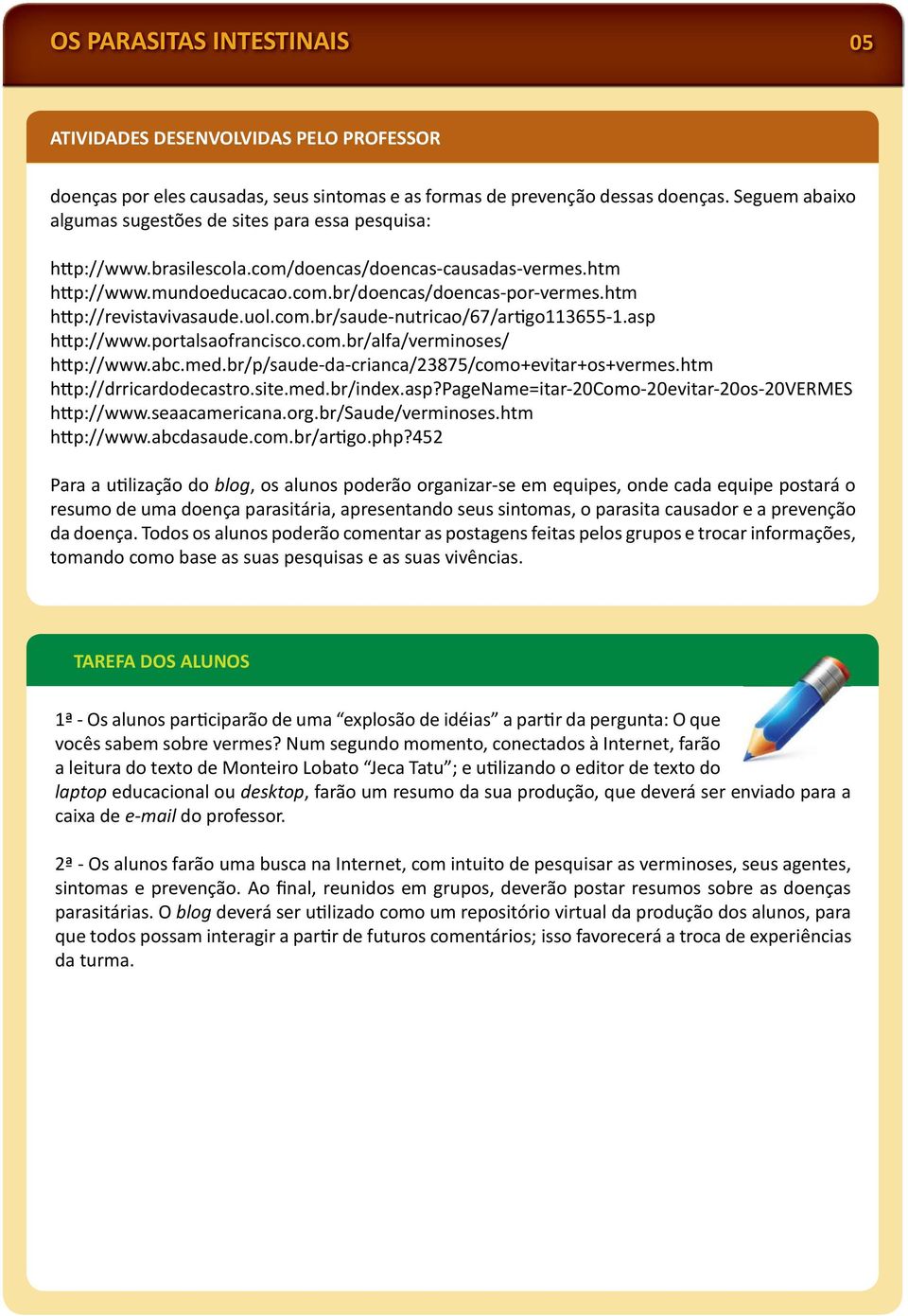 OS PARASITAS INTESTINAIS 05

ATIVIDADES DESENVOLVIDAS PELO PROFESSOR

doenças por eles causadas, seus sintomas e as formas de prevenção dessas doenças. Seguem abaixo algumas sugestões de sites para essa pesquisa:

http://www.brasilescola.com/doencas/doencas-causadas-vermes.htm
http://www.mundoeducacao.com.br/doencas/doencas-por-vermes.htm
http://revistavivasaude.uol.com.br/saude-nutricao/67/artigo113655-1.asp
http://www.portalsaofrancisco.com.br/alfa/verminoses/
http://www.abc.med.br/p/saude-da-crianca/23875/como+evitar+os+vermes.htm
http://drricardodecastro.site.med.br/index.asp?PageName=itar-20Como-20evitar-20os-20VERMES
http://www.seaacamericana.org.br/Saude/verminoses.htm
http://www.abcdasaude.com.br/artigo.php?452

Para a utilização do blog, os alunos poderão organizar-se em equipes, onde cada equipe postará o resumo de uma doença parasitária, apresentando seus sintomas, o parasita causador e a prevenção da doença. Todos os alunos poderão comentar as postagens feitas pelos grupos e trocar informações, tomando como base as suas pesquisas e as suas vivências.

TAREFA DOS ALUNOS

1ª - Os alunos participarão de uma “explosão de idéias” a partir da pergunta: O que vocês sabem sobre vermes? Num segundo momento, conectados à Internet, farão a leitura do texto de Monteiro Lobato “Jeca Tatu”; e utilizando o editor de texto do laptop educacional ou desktop, farão um resumo da sua produção, que deverá ser enviado para a caixa de e-mail do professor.

2ª - Os alunos farão uma busca na Internet, com intuito de pesquisar as verminoses, seus agentes, sintomas e prevenção. Ao final, reunidos em grupos, deverão postar resumos sobre as doenças parasitárias. O blog deverá ser utilizado como um repositório virtual da produção dos alunos, para que todos possam interagir a partir de futuros comentários; isso favorecerá a troca de experiências da turma.